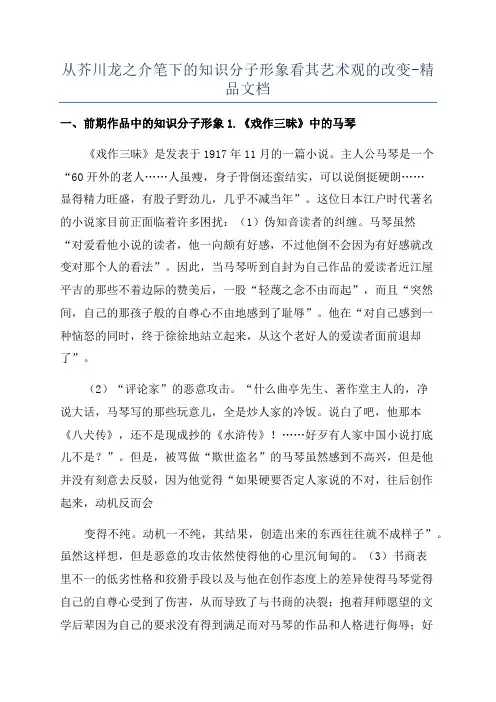 从芥川龙之介笔下的知识分子形象看其艺术观的改变-精品文档

一、前期作品中的知识分子形象 1.《戏作三昧》中的马琴

《戏作三昧》是发表于 1917 年 11 月的一篇小说。主人公马琴是一个“60 开外的老人……人虽瘦，身子骨倒还蛮结实，可以说倒挺硬朗……显得精力旺盛，有股子野劲儿，几乎不减当年”。这位日本江户时代著名的小说家目前正面临着许多困扰：（1）伪知音读者的纠缠。马琴虽然“对爱看他小说的读者，他一向颇有好感，不过他倒不会因为有好感就改变对那个人的看法”。因此，当马琴听到自封为自己作品的爱读者近江屋平吉的那些不着边际的赞美后，一股“轻蔑之念不由而起”，而且“突然间，自己的那孩子般的自尊心不由地感到了耻辱”。他在“对自己感到一种恼怒的同时，终于徐徐地站立起来，从这个老好人的爱读者面前退却了”。

（2）“评论家”的恶意攻击。“什么曲亭先生、著作堂主人的，净说大话，马琴写的那些玩意儿，全是炒人家的冷饭。说白了吧，他那本《八犬传》，还不是现成抄的《水浒传》！……好歹有人家中国小说打底儿不是？”。但是，被骂做“欺世盗名”的马琴虽然感到不高兴，但是他并没有刻意去反驳，因为他觉得“如果硬要否定人家说的不对，往后创作起来，动机反而会

变得不纯。动机一不纯，其结果，创造出来的东西往往就不成样子”。虽然这样想，但是恶意的攻击依然使得他的心里沉甸甸的。（3）书商表里不一的低劣性格和狡猾手段以及与他在创作态度上的差异使得马琴觉得自己的自尊心受到了伤害，从而导致了与书商的决裂；抱着拜师愿望的文学后辈因为自己的要求没有得到满足而对马琴的作品和人格进行侮辱；好